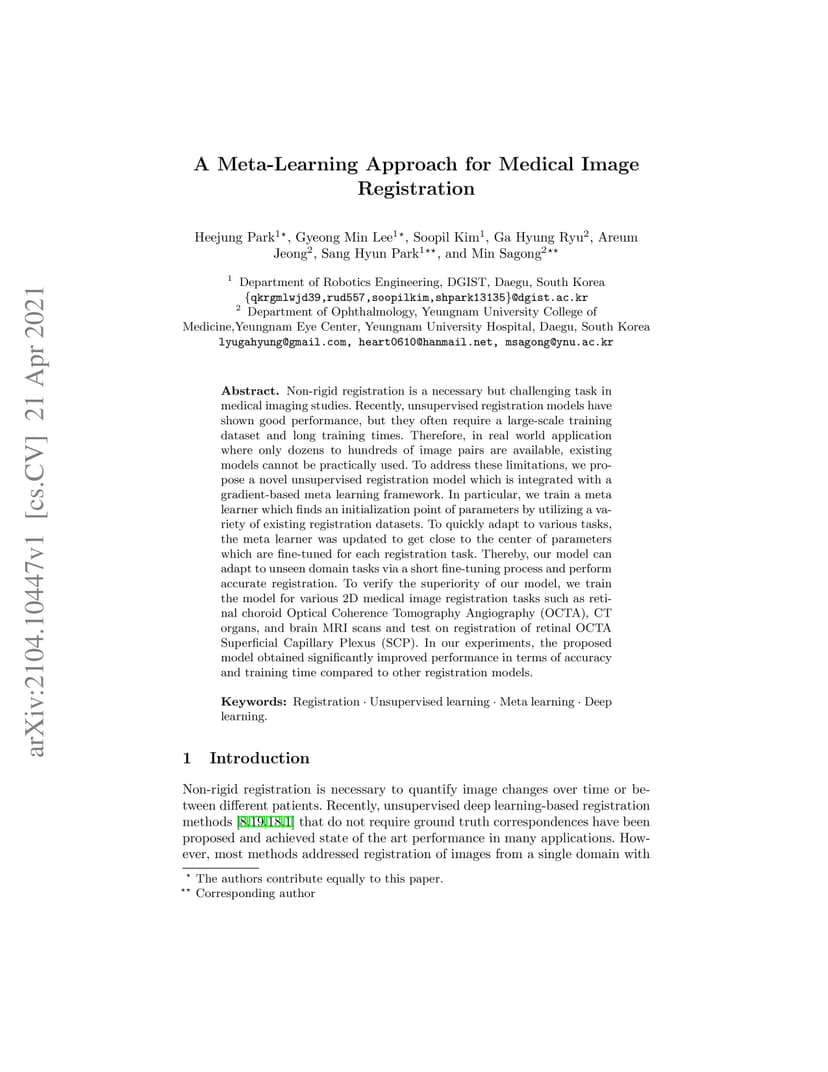 arXiv:2104.10447v1 [cs.CV] 21 Apr 2021

A Meta-Learning Approach for Medical Image Registration

Heejung Park$^{1\star}$, Gyeong Min Lee$^{1\star}$, Soopil Kim$^{1}$, Ga Hyung Ryu$^{2}$, Areum Jeong$^{2}$, Sang Hyun Park$^{1\star\star}$, and Min Sagong$^{2\star\star}$

$^{1}$ Department of Robotics Engineering, DGIST, Daegu, South Korea
{qkrgmlwjd39,rud557,soopilkim,shpark13135}@dgist.ac.kr
$^{2}$ Department of Ophthalmology, Yeungnam University College of Medicine,Yeungnam Eye Center, Yeungnam University Hospital, Daegu, South Korea
lyugahyung@gmail.com, heart0610@hanmail.net, msagong@ynu.ac.kr

Abstract. Non-rigid registration is a necessary but challenging task in medical imaging studies. Recently, unsupervised registration models have shown good performance, but they often require a large-scale training dataset and long training times. Therefore, in real world application where only dozens to hundreds of image pairs are available, existing models cannot be practically used. To address these limitations, we propose a novel unsupervised registration model which is integrated with a gradient-based meta learning framework. In particular, we train a meta learner which finds an initialization point of parameters by utilizing a variety of existing registration datasets. To quickly adapt to various tasks, the meta learner was updated to get close to the center of parameters which are fine-tuned for each registration task. Thereby, our model can adapt to unseen domain tasks via a short fine-tuning process and perform accurate registration. To verify the superiority of our model, we train the model for various 2D medical image registration tasks such as retinal choroid Optical Coherence Tomography Angiography (OCTA), CT organs, and brain MRI scans and test on registration of retinal OCTA Superficial Capillary Plexus (SCP). In our experiments, the proposed model obtained significantly improved performance in terms of accuracy and training time compared to other registration models.

Keywords: Registration · Unsupervised learning · Meta learning · Deep learning.

1 Introduction

Non-rigid registration is necessary to quantify image changes over time or between different patients. Recently, unsupervised deep learning-based registration methods [8,19,18,1] that do not require ground truth correspondences have been proposed and achieved state of the art performance in many applications. However, most methods addressed registration of images from a single domain with

$^{\star}$ The authors contribute equally to this paper.
$^{\star\star}$ Corresponding author